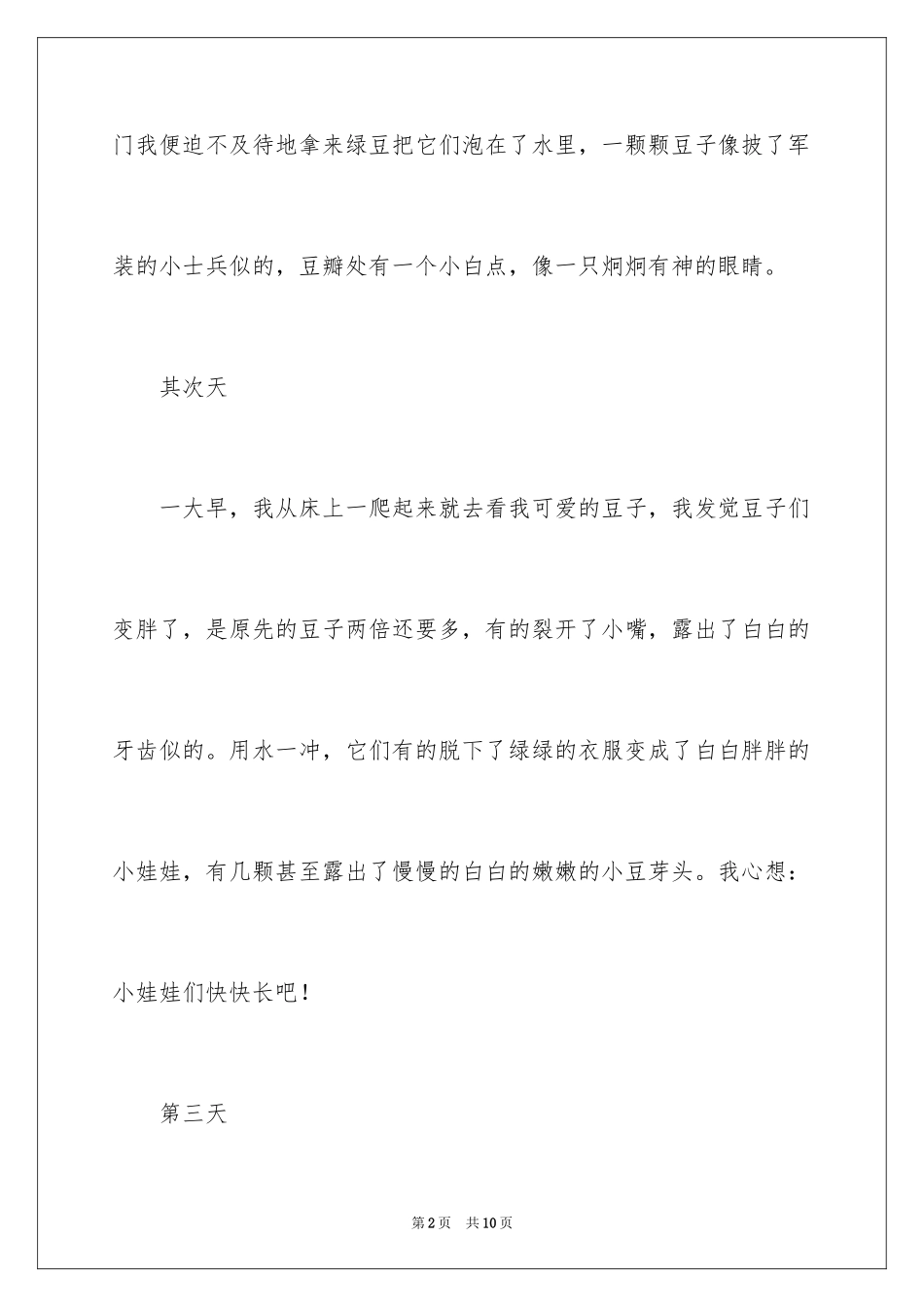 门我便迫不及待地拿来绿豆把它们泡在了水里，一颗颗豆子像披了军装的小士兵似的，豆瓣处有一个小白点，像一只炯炯有神的眼睛。

其次天

一大早，我从床上一爬起来就去看我可爱的豆子，我发觉豆子们变胖了，是原先的豆子两倍还要多，有的裂开了小嘴，露出了白白的牙齿似的。用水一冲，它们有的脱下了绿绿的衣服变成了白白胖胖的小娃娃，有几颗甚至露出了慢慢的白白的嫩嫩的小豆芽头。我心想：小娃娃们快快长吧！

第三天

第2页　共10页